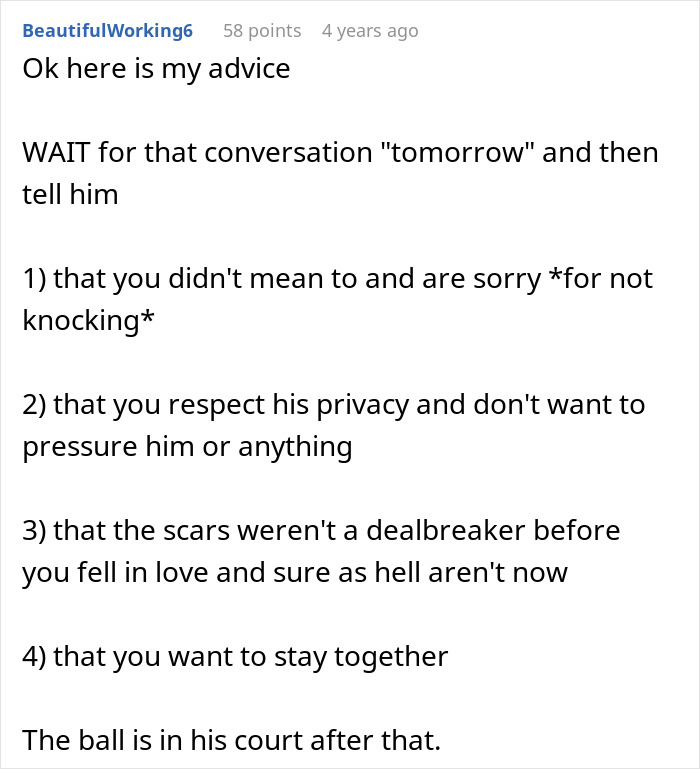 BeautifulWorking6 58 points 4 years ago

Ok here is my advice

WAIT for that conversation "tomorrow" and then tell him

1) that you didn't mean to and are sorry *for not knocking*

2) that you respect his privacy and don't want to pressure him or anything

3) that the scars weren't a dealbreaker before you fell in love and sure as hell aren't now

4) that you want to stay together

The ball is in his court after that.